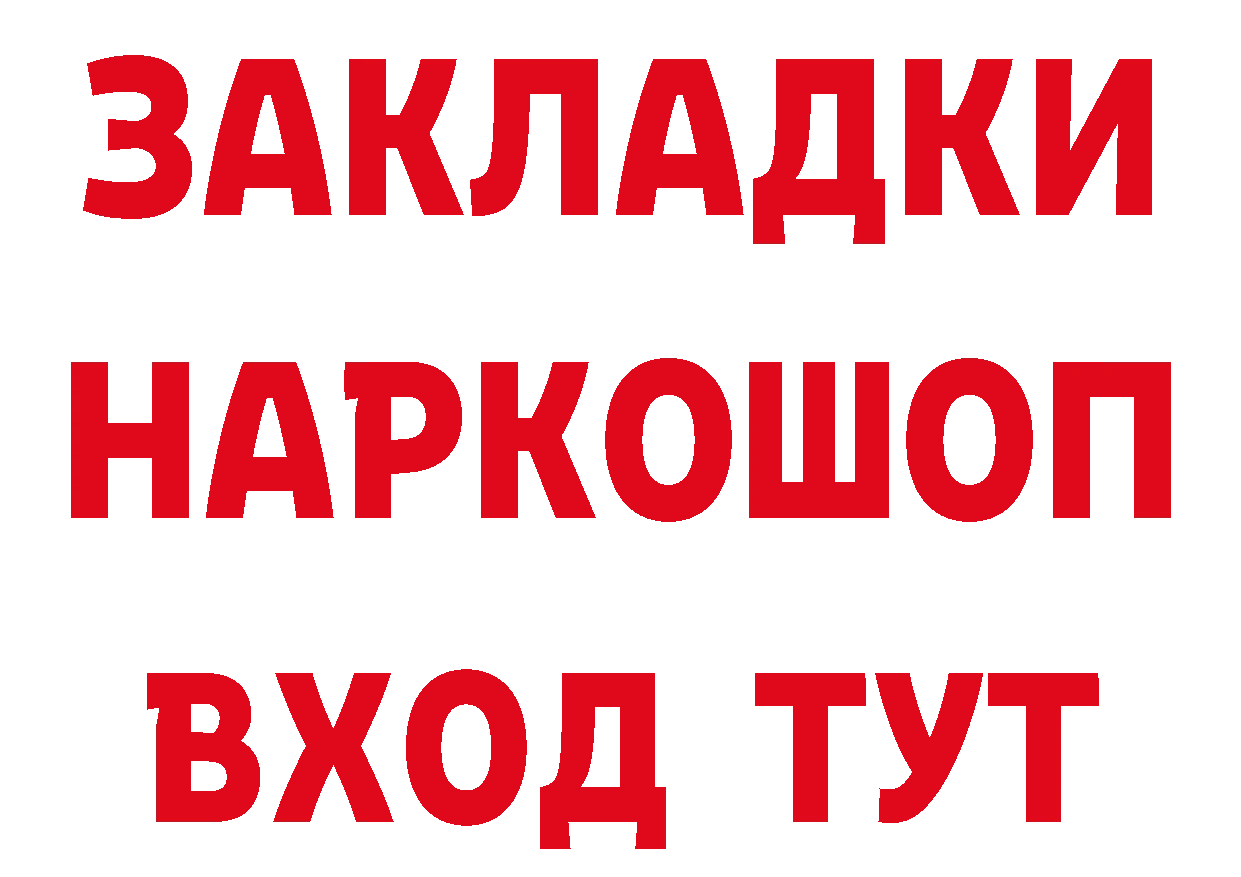 ЗАКЛАДКИ НАРКОШОП ВХОД ТУТ